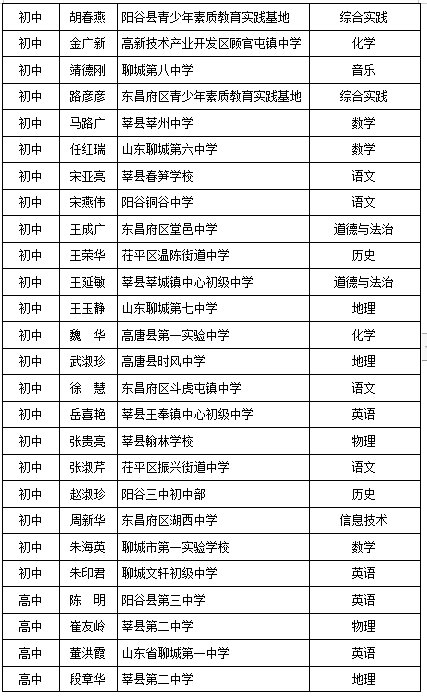 | 初中 | 胡春燕 | 阳谷县青少年素质教育实践基地 | 综合实践 |
|---|---|---|---|
| 初中 | 金广新 | 高新技术产业开发区顾官屯镇中学 | 化学 |
| 初中 | 靖德刚 | 聊城第八中学 | 音乐 |
| 初中 | 路彦彦 | 东昌府区青少年素质教育实践基地 | 综合实践 |
| 初中 | 马路广 | 莘县莘州中学 | 数学 |
| 初中 | 任红瑞 | 山东聊城第六中学 | 数学 |
| 初中 | 宋亚亮 | 莘县春笋学校 | 语文 |
| 初中 | 宋燕伟 | 阳谷铜谷中学 | 语文 |
| 初中 | 王成广 | 东昌府区堂邑中学 | 道德与法治 |
| 初中 | 王荣华 | 茌平区温陈街道中学 | 历史 |
| 初中 | 王延敏 | 莘县莘城镇中心初级中学 | 道德与法治 |
| 初中 | 王玉静 | 山东聊城第七中学 | 地理 |
| 初中 | 魏　华 | 高唐县第一实验中学 | 化学 |
| 初中 | 武淑珍 | 高唐县时风中学 | 地理 |
| 初中 | 徐　慧 | 东昌府区斗虎屯镇中学 | 语文 |
| 初中 | 岳喜艳 | 莘县王奉镇中心初级中学 | 英语 |
| 初中 | 张贵亮 | 莘县翰林学校 | 物理 |
| 初中 | 张淑芹 | 茌平区振兴街道中学 | 语文 |
| 初中 | 赵淑珍 | 阳谷三中初中部 | 历史 |
| 初中 | 周新华 | 东昌府区湖西中学 | 信息技术 |
| 初中 | 朱海英 | 聊城市第一实验学校 | 数学 |
| 初中 | 朱印君 | 聊城文轩初级中学 | 英语 |
| 高中 | 陈　明 | 阳谷县第三中学 | 英语 |
| 高中 | 崔友岭 | 莘县第二中学 | 物理 |
| 高中 | 董洪霞 | 山东省聊城第一中学 | 英语 |
| 高中 | 段章华 | 莘县第二中学 | 地理 |